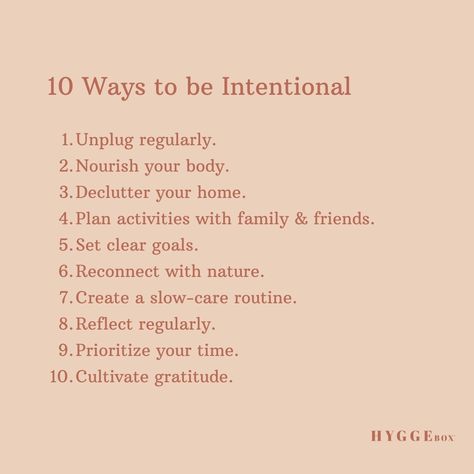 10 Ways to be Intentional

1. Unplug regularly.
2. Nourish your body.
3. Declutter your home.
4. Plan activities with family & friends.
5. Set clear goals.
6. Reconnect with nature.
7. Create a slow-care routine.
8. Reflect regularly.
9. Prioritize your time.
10. Cultivate gratitude.

HYGGEBOX